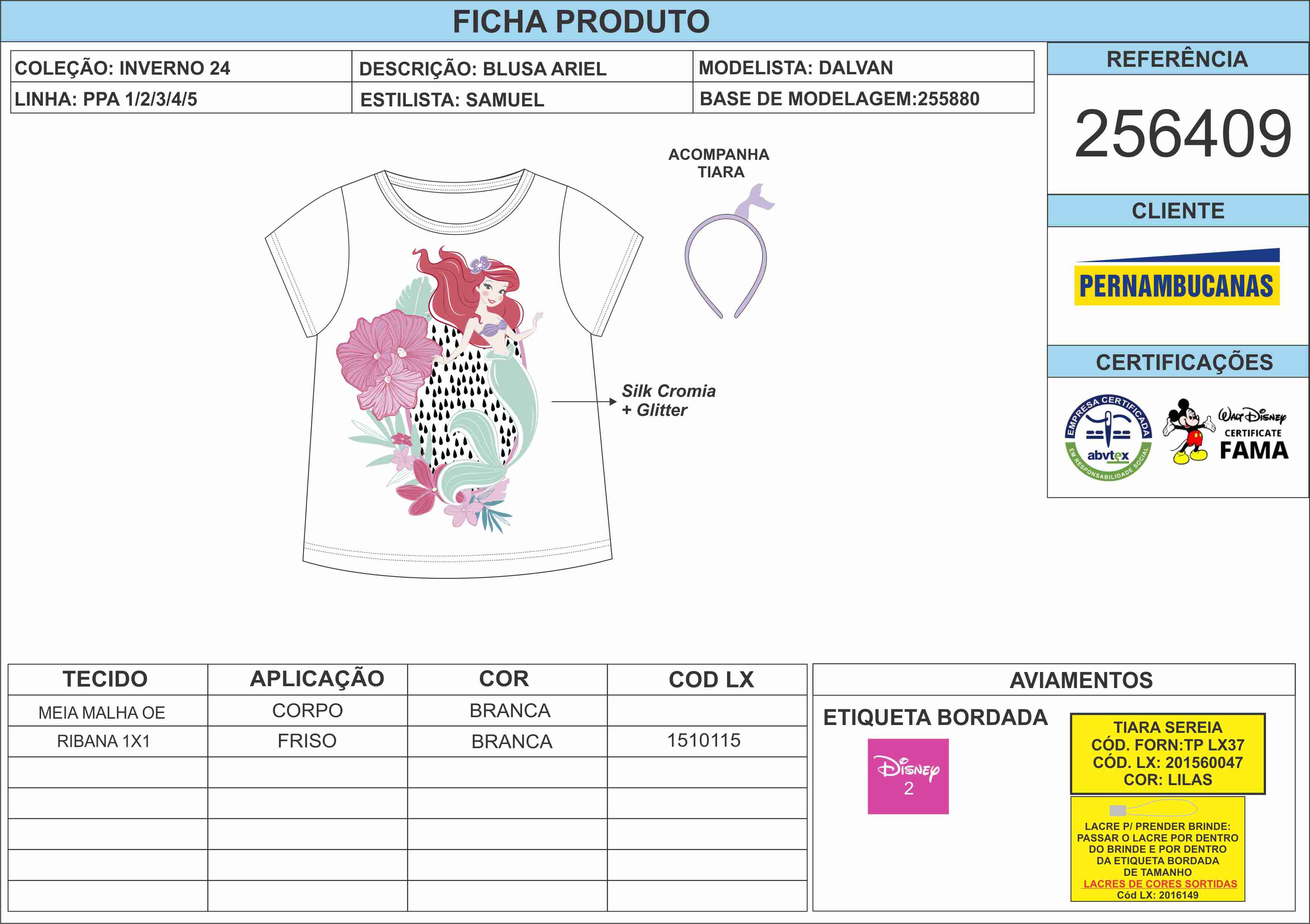 FICHA PRODUTO

| COLEÇÃO: INVERNO 24 | DESCRIÇÃO: BLUSA ARIEL | MODELISTA: DALVAN |
|---|---|---|
| LINHA: PPA 1/2/3/4/5 | ESTILISTA: SAMUEL | BASE DE MODELAGEM:255880 |

REFERÊNCIA

256409

CLIENTE

PERNAMBUCANAS

CERTIFICAÇÕES

EMPRESA CERTIFICADA abvtex EM RESPONSABILIDADE SOCIAL

Walt Disney CERTIFICATE FAMA

ACOMPANHA TIARA

Silk Cromia + Glitter

| TECIDO | APLICAÇÃO | COR | COD LX |
|---|---|---|---|
| MEIA MALHA OE | CORPO | BRANCA | |
| RIBANA 1X1 | FRISO | BRANCA | 1510115 |
| | | | |
| | | | |
| | | | |
| | | | |
| | | | |

AVIAMENTOS

ETIQUETA BORDADA

Disney 2

TIARA SEREIA
CÓD. FORN:TP LX37
CÓD. LX: 201560047
COR: LILAS

LACRE P/ PRENDER BRINDE: PASSAR O LACRE POR DENTRO DO BRINDE E POR DENTRO DA ETIQUETA BORDADA DE TAMANHO
LACRES DE CORES SORTIDAS
Cód LX: 2016149